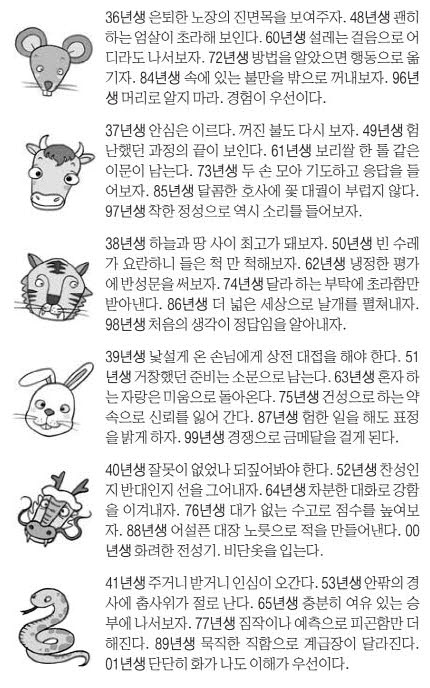 36년생 은퇴한 노장의 진면목을 보여주자. 48년생 괜히 하는 엄살이 초라해 보인다. 60년생 설레는 걸음으로 어디라도 나서보자. 72년생 방법을 알았으면 행동으로 옮기자. 84년생 속에 있는 불만을 밖으로 꺼내보자. 96년생 머리로 알지 마라. 경험이 우선이다.

37년생 안심은 이르다. 꺼진 불도 다시 보자. 49년생 험난했던 과정의 끝이 보인다. 61년생 보리쌀 한 톨 같은 이문이 남는다. 73년생 두 손 모아 기도하고 응답을 들어보자. 85년생 달콤한 호사에 꽃 대궐이 부럽지 않다. 97년생 착한 정성으로 역시 소리를 들어보자.

38년생 하늘과 땅 사이 최고가 돼보자. 50년생 빈 수레가 요란하니 들은 척 만 척해보자. 62년생 냉정한 평가에 반성문을 써보자. 74년생 달라 하는 부탁에 초라함만 받아낸다. 86년생 더 넓은 세상으로 날개를 펼쳐내자. 98년생 처음의 생각이 정답임을 알아내자.

39년생 낯설게 온 손님에게 상전 대접을 해야 한다. 51년생 거창했던 준비는 소문으로 남는다. 63년생 혼자 하는 자랑은 미움으로 돌아온다. 75년생 건성으로 하는 약속으로 신뢰를 잃어 간다. 87년생 험한 일을 해도 표정을 밝게 하자. 99년생 경쟁으로 금메달을 걸게 된다.

40년생 잘못이 없었나 되짚어봐야 한다. 52년생 찬성인지 반대인지 선을 그어내자. 64년생 차분한 대화로 강함을 이겨내자. 76년생 대가 없는 수고로 점수를 높여보자. 88년생 어설픈 대장 노릇으로 적을 만들어낸다. 00년생 화려한 전성기. 비단옷을 입는다.

41년생 주거니 받거니 인심이 오간다. 53년생 안팎의 경사에 춤사위가 절로 난다. 65년생 충분히 여유 있는 승부에 나서보자. 77년생 짐작이나 예측으로 피곤함만 더해진다. 89년생 묵직한 직함으로 계급장이 달라진다. 01년생 단단히 화가 나도 이해가 우선이다.